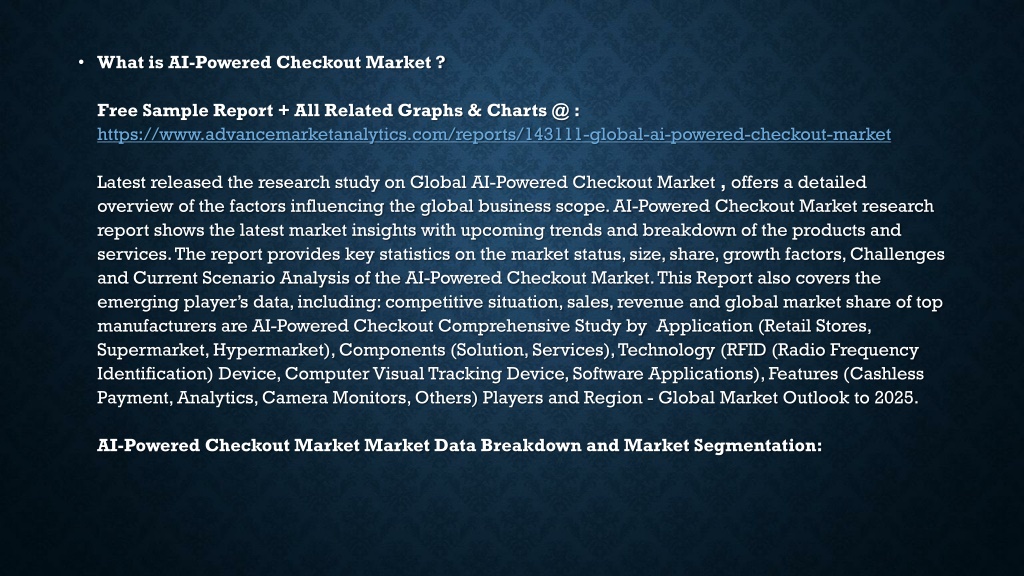 • What is AI-Powered Checkout Market ?

Free Sample Report + All Related Graphs & Charts @ : https://www.advancemarketanalytics.com/reports/143111-global-ai-powered-checkout-market

Latest released the research study on Global AI-Powered Checkout Market , offers a detailed overview of the factors influencing the global business scope. AI-Powered Checkout Market research report shows the latest market insights with upcoming trends and breakdown of the products and services. The report provides key statistics on the market status, size, share, growth factors, Challenges and Current Scenario Analysis of the AI-Powered Checkout Market. This Report also covers the emerging player's data, including: competitive situation, sales, revenue and global market share of top manufacturers are AI-Powered Checkout Comprehensive Study by Application (Retail Stores, Supermarket, Hypermarket), Components (Solution, Services), Technology (RFID (Radio Frequency Identification) Device, Computer Visual Tracking Device, Software Applications), Features (Cashless Payment, Analytics, Camera Monitors, Others) Players and Region - Global Market Outlook to 2025.

AI-Powered Checkout Market Market Data Breakdown and Market Segmentation: